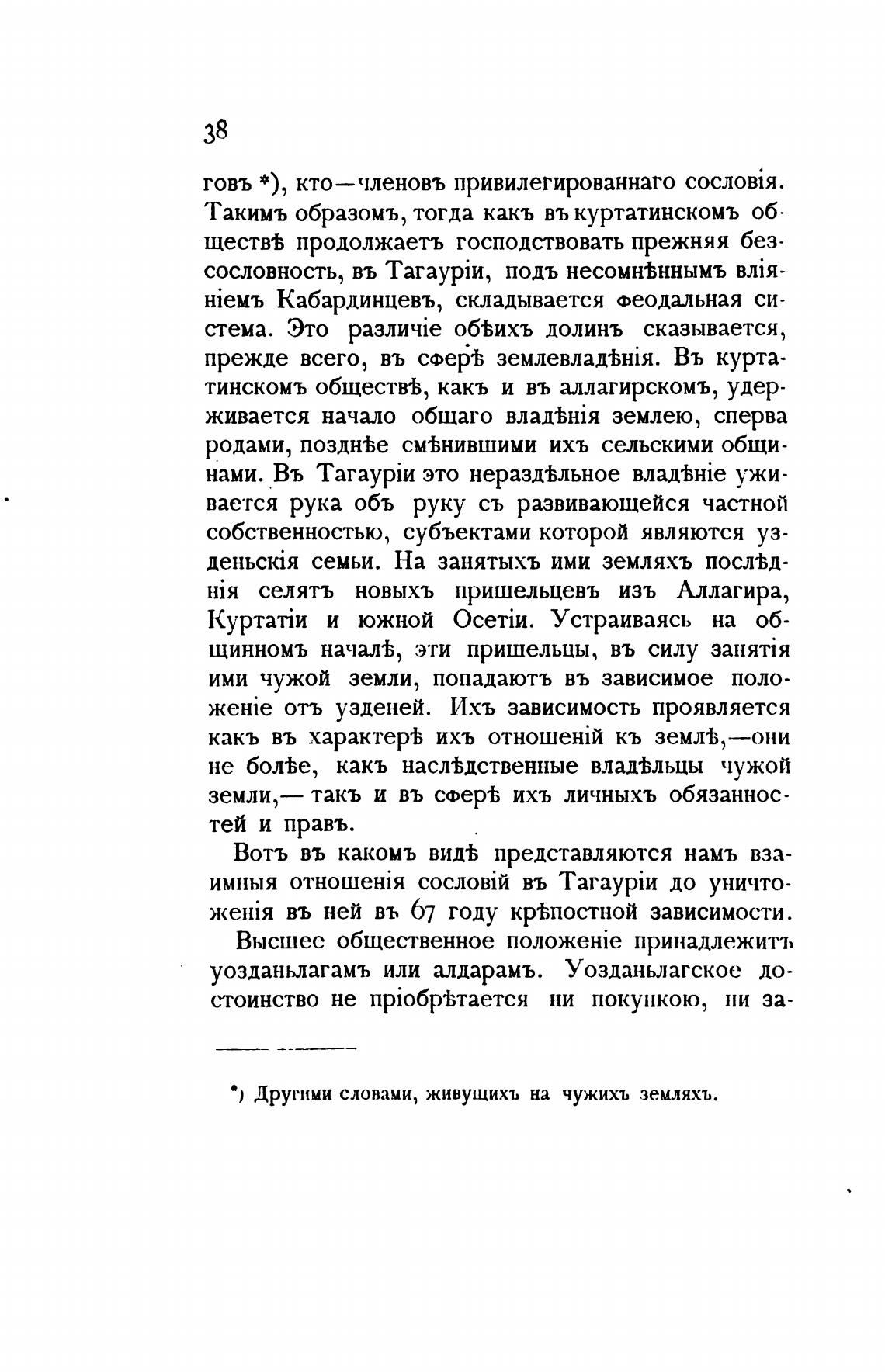 38

говъ *), кто—членовъ привилегированнаго сословія. Такимъ образомъ, тогда какъ въ куртатинскомъ обществѣ продолжаетъ господствовать прежняя безсословность, въ Тагауріи, подъ несомнѣннымъ вліяніемъ Кабардинцевъ, складывается феодальная система. Это различіе обѣихъ долинъ сказывается, прежде всего, въ сферѣ землевладѣнія. Въ куртатинскомъ обществѣ, какъ и въ аллагирскомъ, удерживается начало общаго владѣнія землею, сперва родами, позднѣе смѣнившими ихъ сельскими общинами. Въ Тагауріи это нераздѣльное владѣніе уживается рука объ руку съ развивающейся частной собственностью, субъектами которой являются узденьскія семьи. На занятыхъ ими земляхъ послѣднія селятъ новыхъ пришельцевъ изъ Аллагира, Куртатіи и южной Осетіи. Устраиваясь на общинномъ началѣ, эти пришельцы, въ силу занятія ими чужой земли, попадаютъ въ зависимое положеніе отъ узденей. Ихъ зависимость проявляется какъ въ характерѣ ихъ отношеній къ землѣ,—они не болѣе, какъ наслѣдственные владѣльцы чужой земли,— такъ и въ сферѣ ихъ личныхъ обязанностей и правъ.

Вотъ въ какомъ видѣ представляются намъ взаимныя отношенія сословій въ Тагауріи до уничтоженія въ ней въ 67 году крѣпостной зависимости.

Высшее общественное положеніе принадлежитъ уозданьлагамъ или алдарамъ. Уозданьлагское достоинство не пріобрѣтается ни покупкою, ни за-

*) Другими словами, живущихъ на чужихъ земляхъ.